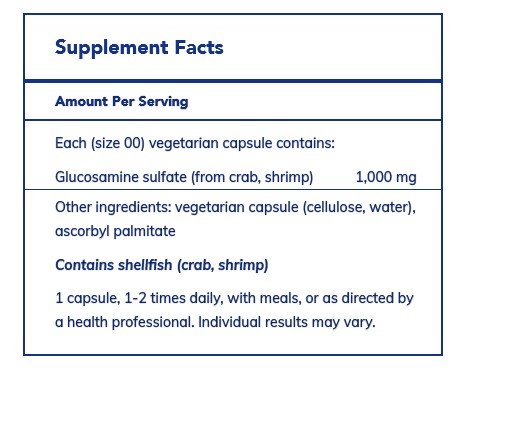 Supplement Facts

Amount Per Serving

Each (size 00) vegetarian capsule contains:

Glucosamine sulfate (from crab, shrimp) 1,000 mg

Other ingredients: vegetarian capsule (cellulose, water), ascorbyl palmitate

Contains shellfish (crab, shrimp)

1 capsule, 1-2 times daily, with meals, or as directed by a health professional. Individual results may vary.